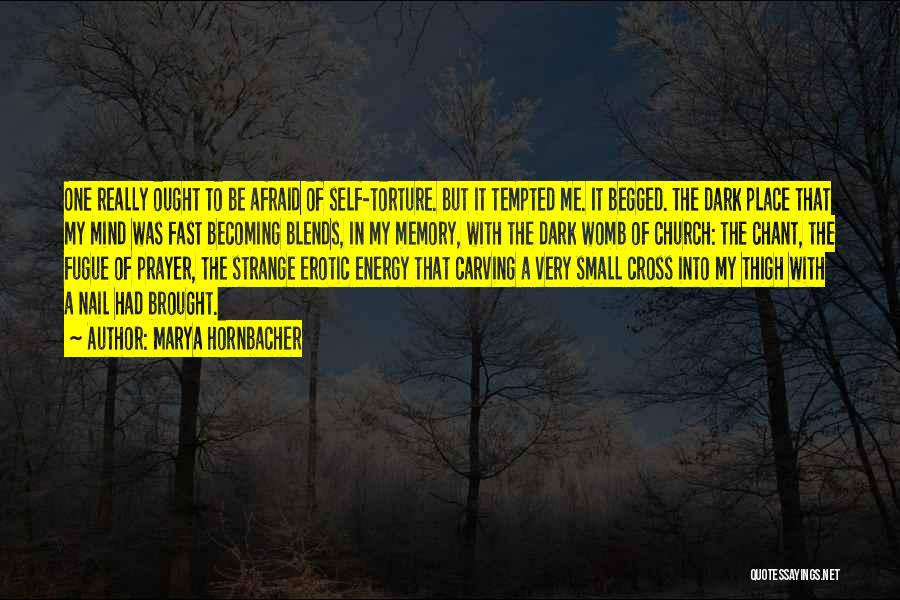 ONE REALLY OUGHT TO BE AFRAID OF SELF-TORTURE. BUT IT TEMPTED ME. IT BEGGED. THE DARK PLACE THAT MY MIND WAS FAST BECOMING BLENDS, IN MY MEMORY, WITH THE DARK WOMB OF CHURCH: THE CHANT, THE FUGUE OF PRAYER, THE STRANGE EROTIC ENERGY THAT CARVING A VERY SMALL CROSS INTO MY THIGH WITH A NAIL HAD BROUGHT.

~ AUTHOR: MARYA HORNBACHER

QUOTESSAYINGS.NET